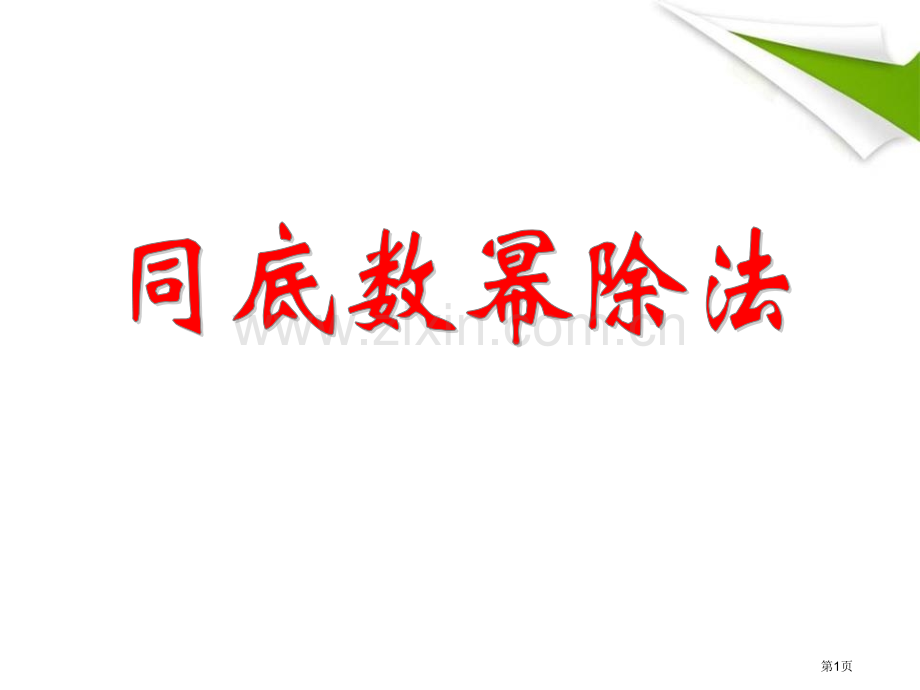 同底数幂除法

www.zixin.com.cn

第1页